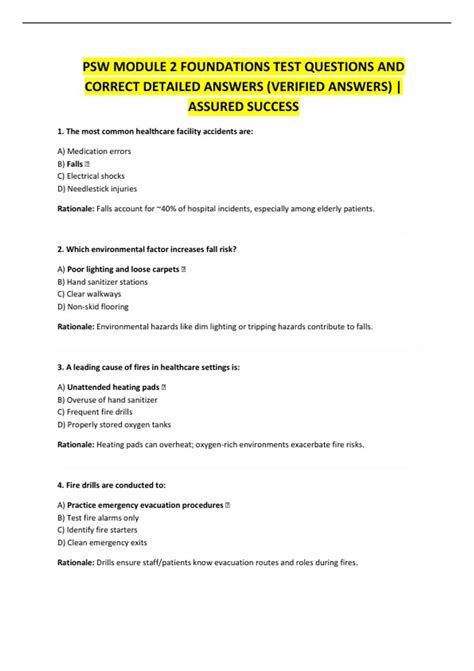 PSW MODULE 2 FOUNDATIONS TEST QUESTIONS AND CORRECT DETAILED ANSWERS (VERIFIED ANSWERS) | ASSURED SUCCESS

1. The most common healthcare facility accidents are:

A) Medication errors
B) Falls ⍰
C) Electrical shocks
D) Needlestick injuries

Rationale: Falls account for ~40% of hospital incidents, especially among elderly patients.

2. Which environmental factor increases fall risk?

A) Poor lighting and loose carpets ⍰
B) Hand sanitizer stations
C) Clear walkways
D) Non-skid flooring

Rationale: Environmental hazards like dim lighting or tripping hazards contribute to falls.

3. A leading cause of fires in healthcare settings is:

A) Unattended heating pads ⍰
B) Overuse of hand sanitizer
C) Frequent fire drills
D) Properly stored oxygen tanks

Rationale: Heating pads can overheat; oxygen-rich environments exacerbate fire risks.

4. Fire drills are conducted to:

A) Practice emergency evacuation procedures ⍰
B) Test fire alarms only
C) Identify fire starters
D) Clean emergency exits

Rationale: Drills ensure staff/patients know evacuation routes and roles during fires.